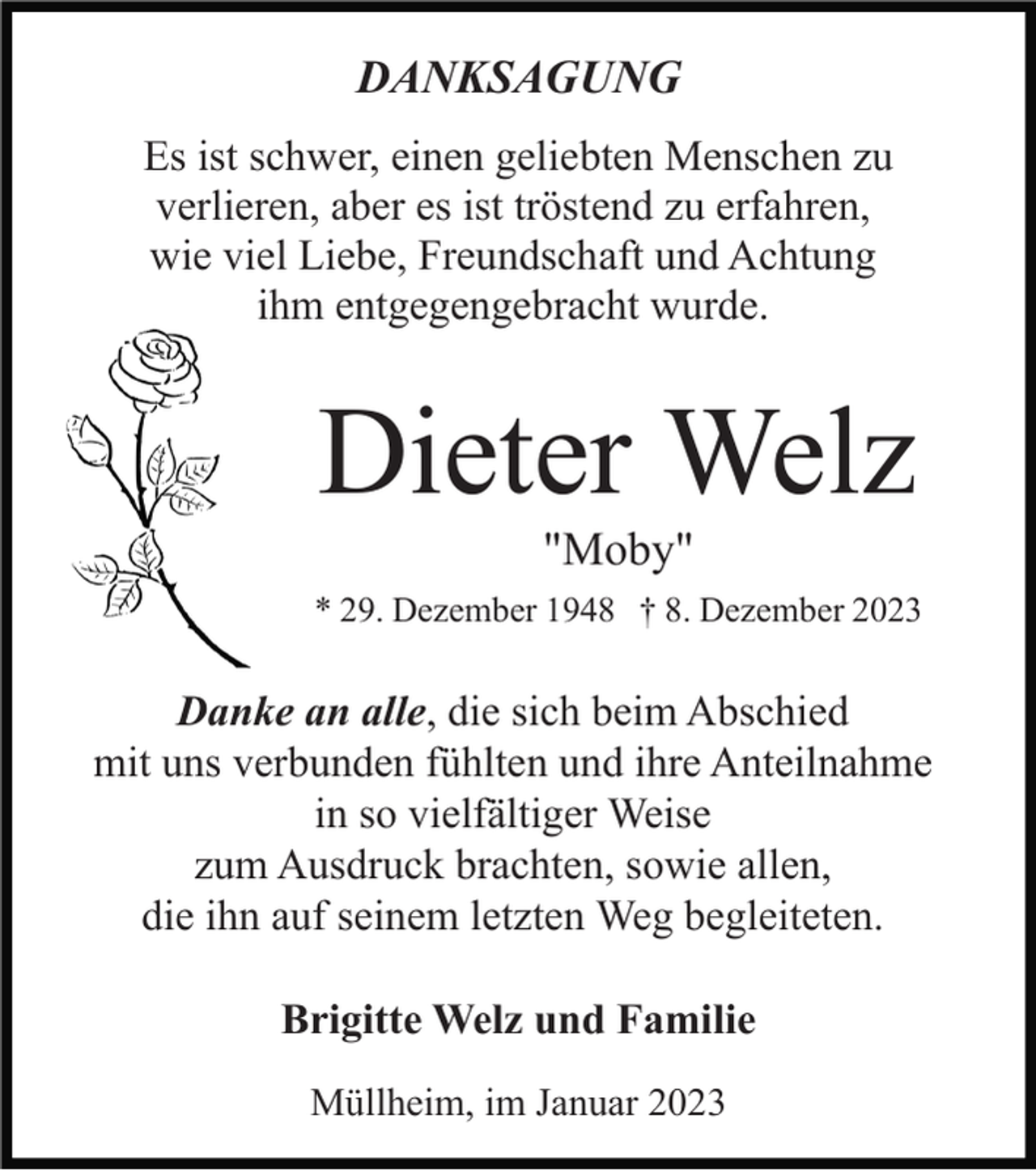 DANKSAGUNG

Es ist schwer, einen geliebten Menschen zu verlieren, aber es ist tröstend zu erfahren, wie viel Liebe, Freundschaft und Achtung ihm entgegengebracht wurde.

Dieter Welz

"Moby"

* 29. Dezember 1948 † 8. Dezember 2023

Danke an alle, die sich beim Abschied mit uns verbunden fühlten und ihre Anteilnahme in so vielfältiger Weise zum Ausdruck brachten, sowie allen, die ihn auf seinem letzten Weg begleiteten.

Brigitte Welz und Familie

Müllheim, im Januar 2023